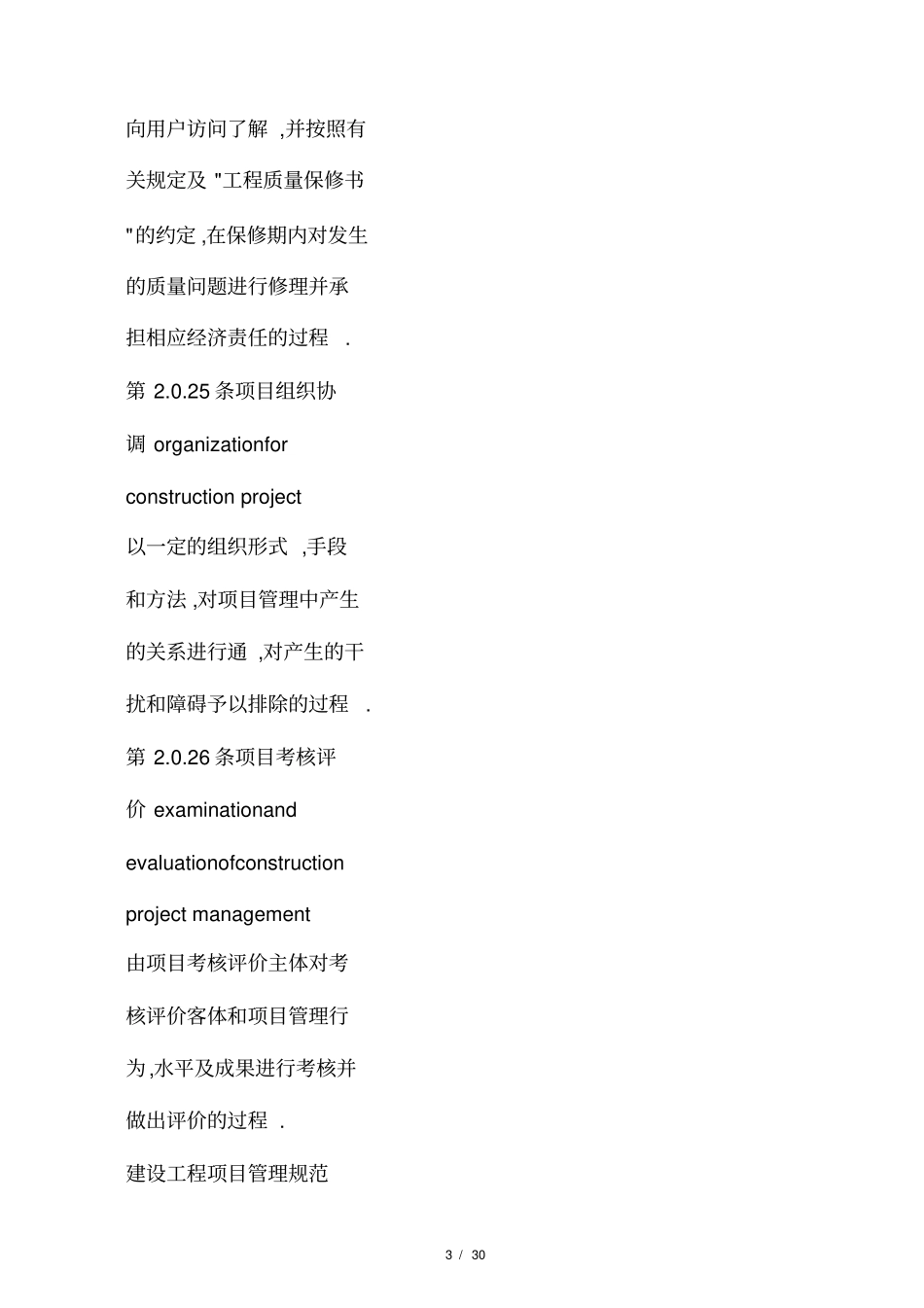 向用户访问了解 ,并按照有关规定及 "工程质量保修书"的约定 ,在保修期内对发生的质量问题进行修理并承担相应经济责任的过程 .

第 2.0.25 条项目组织协调 organizationfor construction project

以一定的组织形式 ,手段和方法 ,对项目管理中产生的关系进行通 ,对产生的干扰和障碍予以排除的过程 .

第 2.0.26 条项目考核评价 examinationand evaluationofconstruction project management

由项目考核评价主体对考核评价客体和项目管理行为 ,水平及成果进行考核并做出评价的过程 .

建设工程项目管理规范

3 / 30